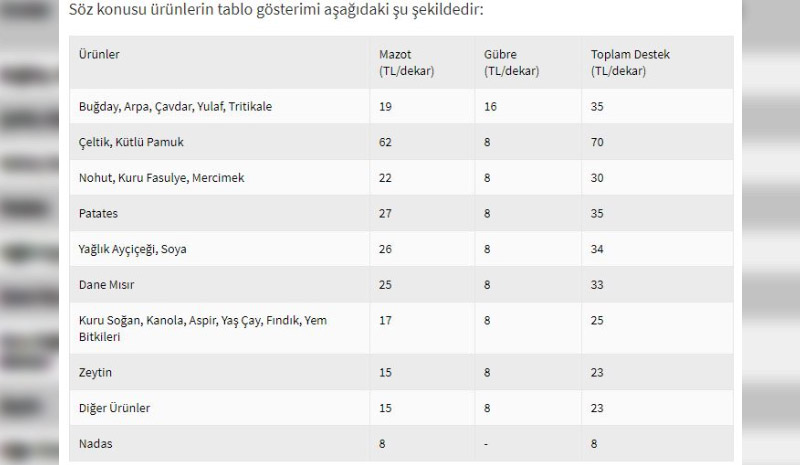 Söz konusu ürünlerin tablo gösterimi aşağıdaki şu şekildedir:

| Ürünler | Mazot (TL/dekar) | Gübre (TL/dekar) | Toplam Destek (TL/dekar) |
|---|---|---|---|
| Buğday, Arpa, Çavdar, Yulaf, Tritikale | 19 | 16 | 35 |
| Çeltik, Kütlü Pamuk | 62 | 8 | 70 |
| Nohut, Kuru Fasulye, Mercimek | 22 | 8 | 30 |
| Patates | 27 | 8 | 35 |
| Yağlık Ayçiçeği, Soya | 26 | 8 | 34 |
| Dane Mısır | 25 | 8 | 33 |
| Kuru Soğan, Kanola, Aspir, Yaş Çay, Fındık, Yem Bitkileri | 17 | 8 | 25 |
| Zeytin | 15 | 8 | 23 |
| Diğer Ürünler | 15 | 8 | 23 |
| Nadas | 8 | - | 8 |